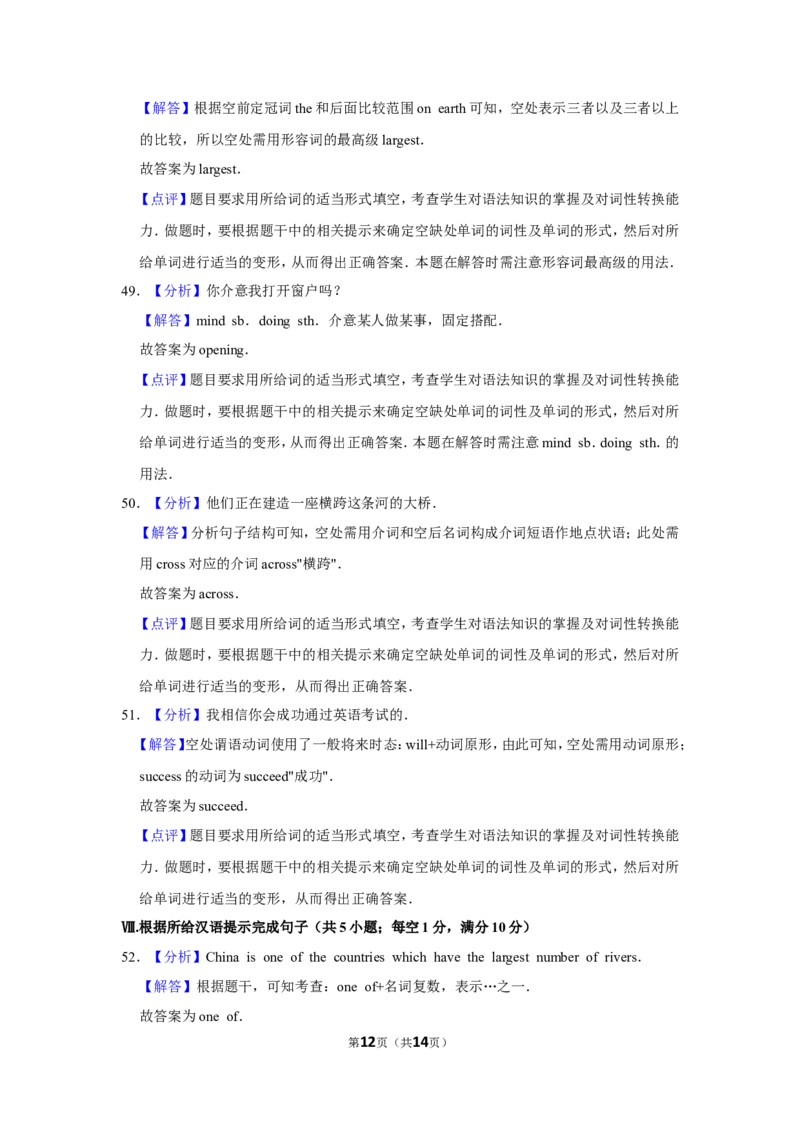 【解答】根据空前定冠词 the 和后面比较范围 on earth 可知，空处表示三者以及三者以上的比较，所以空处需用形容词的最高级 largest.

故答案为 largest.

【点评】题目要求用所给词的适当形式填空，考查学生对语法知识的掌握及对词性转换能力. 做题时，要根据题干中的相关提示来确定空缺处单词的词性及单词的形式，然后对所给单词进行适当的变形，从而得出正确答案. 本题在解答时需注意形容词最高级的用法.

49. 【分析】你介意我打开窗户吗？

【解答】mind sb. doing sth. 介意某人做某事，固定搭配.

故答案为 opening.

【点评】题目要求用所给词的适当形式填空，考查学生对语法知识的掌握及对词性转换能力. 做题时，要根据题干中的相关提示来确定空缺处单词的词性及单词的形式，然后对所给单词进行适当的变形，从而得出正确答案. 本题在解答时需注意 mind sb. doing sth. 的用法.

50. 【分析】他们正在建造一座横跨这条河的大桥.

【解答】分析句子结构可知，空处需用介词和空后名词构成介词短语作地点状语；此处需用 cross 对应的介词 across"横跨".

故答案为 across.

【点评】题目要求用所给词的适当形式填空，考查学生对语法知识的掌握及对词性转换能力. 做题时，要根据题干中的相关提示来确定空缺处单词的词性及单词的形式，然后对所给单词进行适当的变形，从而得出正确答案.

51. 【分析】我相信你会成功通过英语考试的.

【解答】空处谓语动词使用了一般将来时态：will+动词原形，由此可知，空处需用动词原形；success 的动词为 succeed"成功".

故答案为 succeed.

【点评】题目要求用所给词的适当形式填空，考查学生对语法知识的掌握及对词性转换能力. 做题时，要根据题干中的相关提示来确定空缺处单词的词性及单词的形式，然后对所给单词进行适当的变形，从而得出正确答案.

Ⅷ.根据所给汉语提示完成句子（共 5 小题；每空 1 分，满分 10 分）

52. 【分析】China is one of the countries which have the largest number of rivers.

【解答】根据题干，可知考查：one of+名词复数，表示…之一.

故答案为 one of.

第12页（共14页）